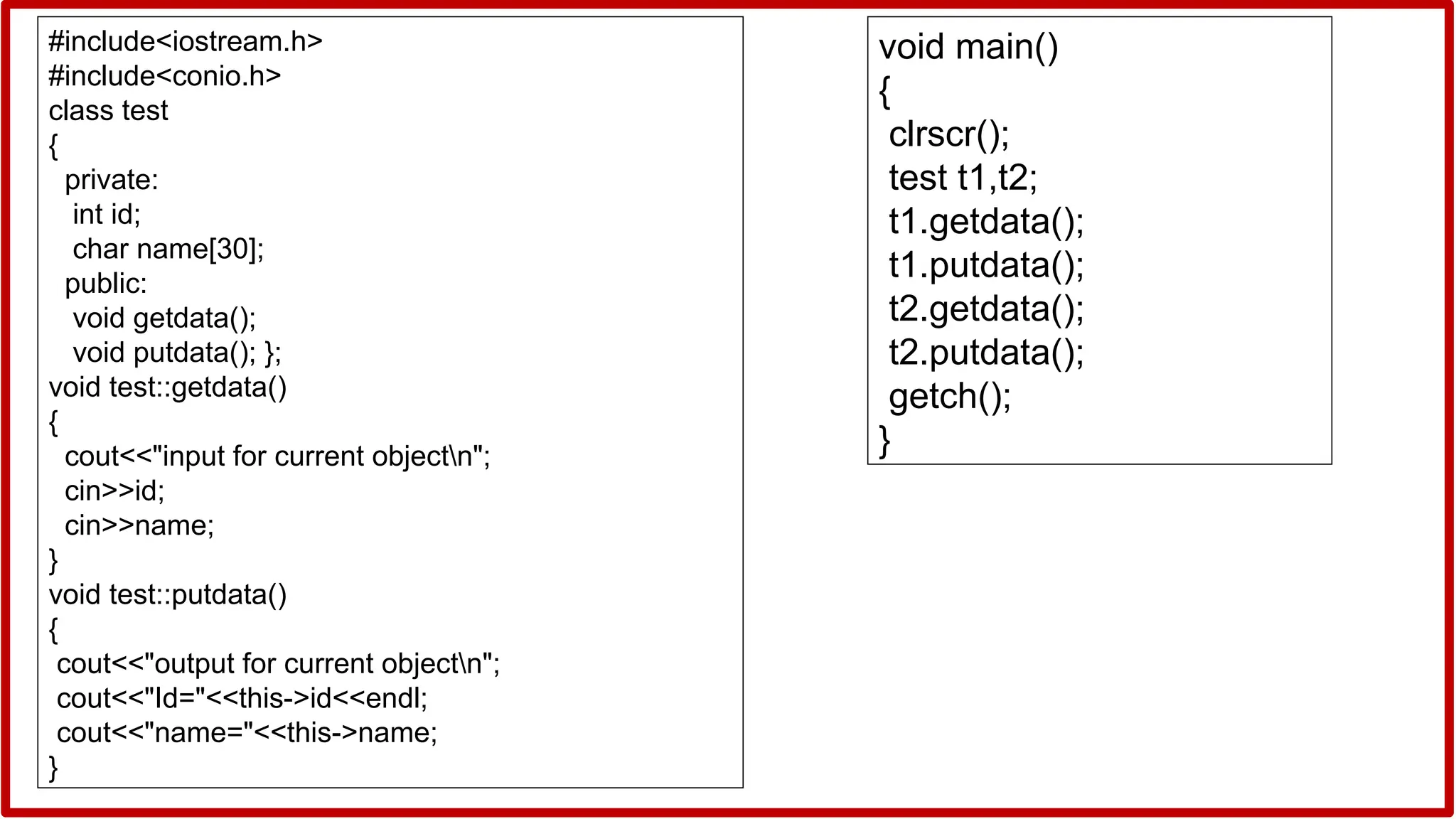 #include<iostream.h>
#include<conio.h>
class test
{
 private:
  int id;
  char name[30];
 public:
  void getdata();
  void putdata(); };
void test::getdata()
{
 cout<<"input for current object\n";
 cin>>id;
 cin>>name;
}
void test::putdata()
{
 cout<<"output for current object\n";
 cout<<"Id="<<this->id<<endl;
 cout<<"name="<<this->name;
}

void main()
{
 clrscr();
 test t1,t2;
 t1.getdata();
 t1.putdata();
 t2.getdata();
 t2.putdata();
 getch();
}